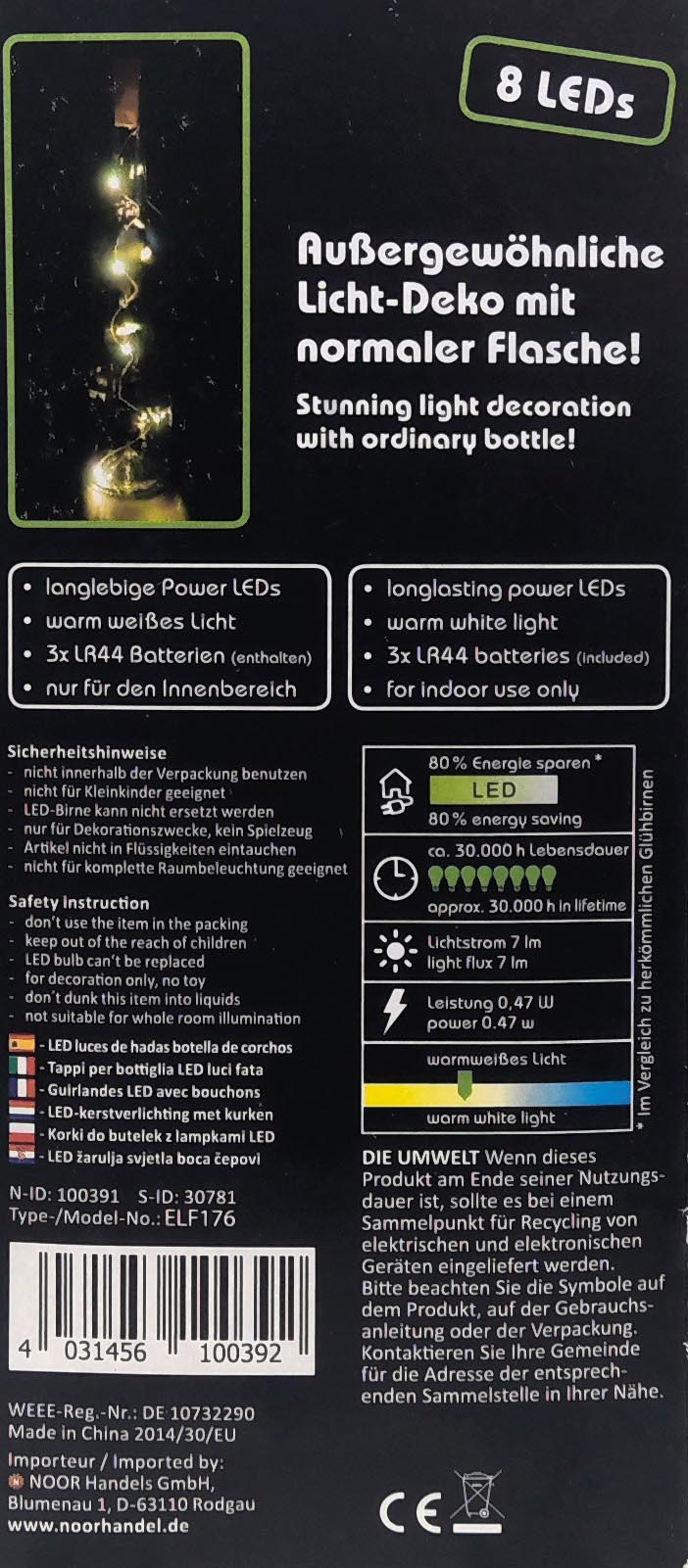 8 LEDs

Außergewöhnliche Licht-Deko mit normaler Flasche!

Stunning light decoration with ordinary bottle!

• langlebige Power LEDs
• warm weißes Licht
• 3x LR44 Batterien (enthalten)
• nur für den Innenbereich

• longlasting power LEDs
• warm white light
• 3x LR44 batteries (included)
• for indoor use only

Sicherheitshinweise
- nicht innerhalb der Verpackung benutzen
- nicht für Kleinkinder geeignet
- LED-Birne kann nicht ersetzt werden
- nur für Dekorationszwecke, kein Spielzeug
- Artikel nicht in Flüssigkeiten eintauchen
- nicht für komplette Raumbeleuchtung geeignet

Safety instruction
- don't use the item in the packing
- keep out of the reach of children
- LED bulb can't be replaced
- for decoration only, no toy
- don't dunk this item into liquids
- not suitable for whole room illumination

- LED luces de hadas botella de corchos
- Tappi per bottiglia LED luci fata
- Guirlandes LED avec bouchons
- LED-kerstverlichting met kurken
- Korki do butelek z lampkami LED
- LED žarulja svjetla boca čepovi

N-ID: 100391 S-ID: 30781
Type-/Model-No.: ELF176

4 031456 100392

WEEE-Reg.-Nr.: DE 10732290
Made in China 2014/30/EU

Importeur / Imported by:
NOOR Handels GmbH,
Blumenau 1, D-63110 Rodgau
www.noorhandel.de

80 % Energie sparen *
LED
80 % energy saving

ca. 30.000 h Lebensdauer
approx. 30.000 h in lifetime

Lichtstrom 7 lm
light flux 7 lm

Leistung 0,47 W
power 0.47 w

warmweißes Licht
warm white light

* Im Vergleich zu herkömmlichen Glühbirnen

DIE UMWELT Wenn dieses Produkt am Ende seiner Nutzungsdauer ist, sollte es bei einem Sammelpunkt für Recycling von elektrischen und elektronischen Geräten eingeliefert werden. Bitte beachten Sie die Symbole auf dem Produkt, auf der Gebrauchsanleitung oder der Verpackung. Kontaktieren Sie Ihre Gemeinde für die Adresse der entsprechenden Sammelstelle in Ihrer Nähe.

CE